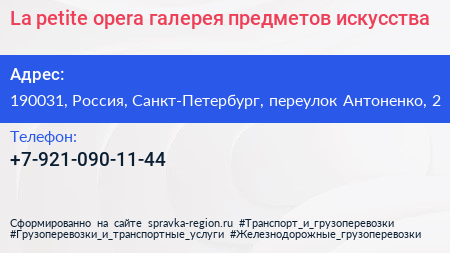 La petite opera галерея предметов искусства

Адрес:

190031, Россия, Санкт-Петербург, переулок Антоненко, 2

Телефон:

+7-921-090-11-44

Сформированно на сайте spravka-region.ru #Транспорт_и_грузоперевозки #Грузоперевозки_и_транспортные_услуги #Железнодорожные_грузоперевозки